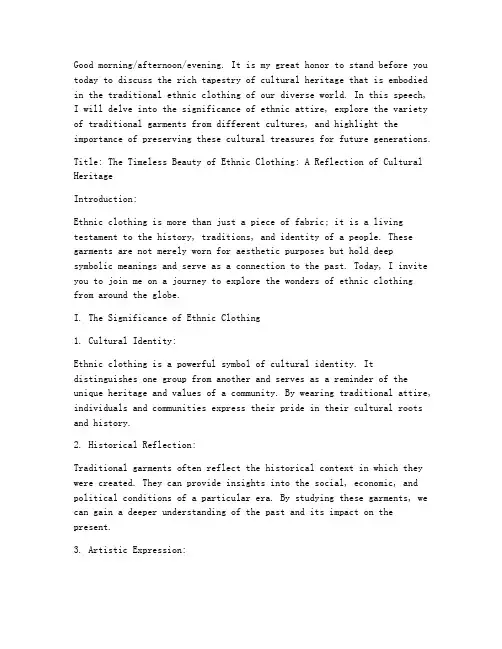 Good morning/afternoon/evening. It is my great honor to stand before you today to discuss the rich tapestry of cultural heritage that is embodied in the traditional ethnic clothing of our diverse world. In this speech, I will delve into the significance of ethnic attire, explore the variety of traditional garments from different cultures, and highlight the importance of preserving these cultural treasures for future generations.

Title: The Timeless Beauty of Ethnic Clothing: A Reflection of Cultural Heritage

Introduction:

Ethnic clothing is more than just a piece of fabric; it is a living testament to the history, traditions, and identity of a people. These garments are not merely worn for aesthetic purposes but hold deep symbolic meanings and serve as a connection to the past. Today, I invite you to join me on a journey to explore the wonders of ethnic clothing from around the globe.

I. The Significance of Ethnic Clothing

1. Cultural Identity:

Ethnic clothing is a powerful symbol of cultural identity. It distinguishes one group from another and serves as a reminder of the unique heritage and values of a community. By wearing traditional attire, individuals and communities express their pride in their cultural roots and history.

2. Historical Reflection:

Traditional garments often reflect the historical context in which they were created. They can provide insights into the social, economic, and political conditions of a particular era. By studying these garments, we can gain a deeper understanding of the past and its impact on the present.

3. Artistic Expression: